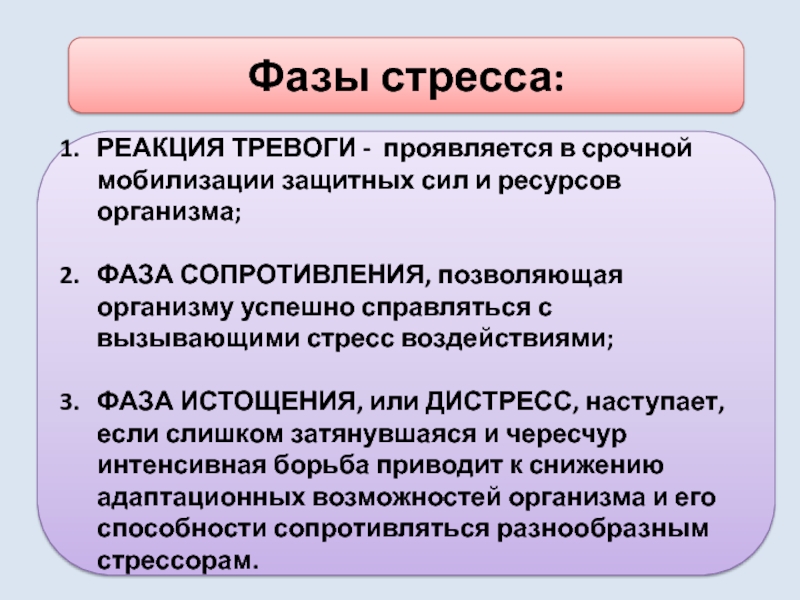 Фазы стресса:

1. РЕАКЦИЯ ТРЕВОГИ - проявляется в срочной мобилизации защитных сил и ресурсов организма;

2. ФАЗА СОПРОТИВЛЕНИЯ, позволяющая организму успешно справляться с вызывающими стресс воздействиями;

3. ФАЗА ИСТОЩЕНИЯ, или ДИСТРЕСС, наступает, если слишком затянувшаяся и чересчур интенсивная борьба приводит к снижению адаптационных возможностей организма и его способности сопротивляться разнообразным стрессорам.